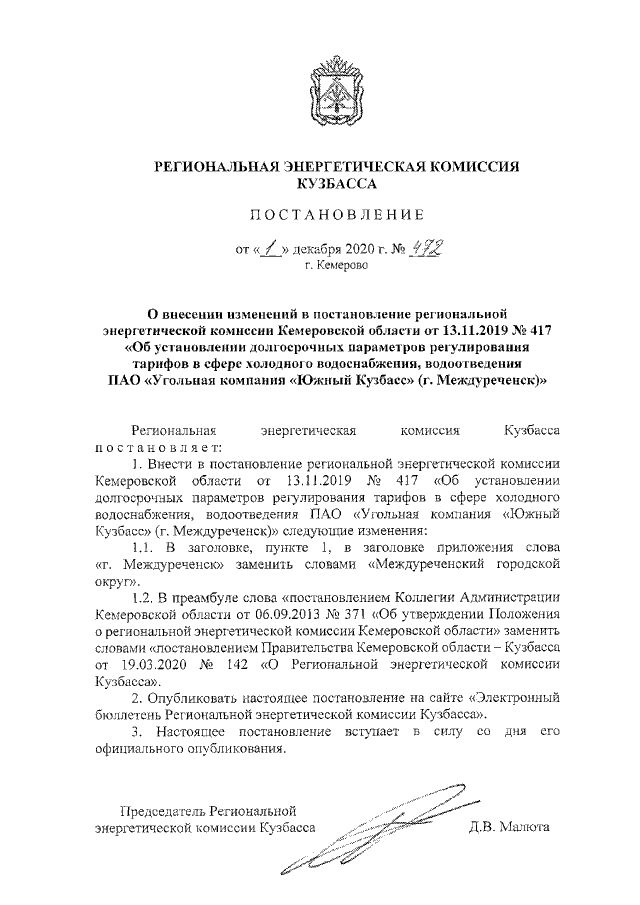 РЕГИОНАЛЬНАЯ ЭНЕРГЕТИЧЕСКАЯ КОМИССИЯ КУЗБАССА

ПОСТАНОВЛЕНИЕ

от «1» декабря 2020 г. № 472
г. Кемерово

О внесении изменений в постановление региональной энергетической комиссии Кемеровской области от 13.11.2019 № 417 «Об установлении долгосрочных параметров регулирования тарифов в сфере холодного водоснабжения, водоотведения ПАО «Угольная компания «Южный Кузбасс» (г. Междуреченск)»

Региональная энергетическая комиссия Кузбасса постановляет:

1. Внести в постановление региональной энергетической комиссии Кемеровской области от 13.11.2019 № 417 «Об установлении долгосрочных параметров регулирования тарифов в сфере холодного водоснабжения, водоотведения ПАО «Угольная компания «Южный Кузбасс» (г. Междуреченск)» следующие изменения:

1.1. В заголовке, пункте 1, в заголовке приложения слова «г. Междуреченск» заменить словами «Междуреченский городской округ».

1.2. В преамбуле слова «постановлением Коллегии Администрации Кемеровской области от 06.09.2013 № 371 «Об утверждении Положения о региональной энергетической комиссии Кемеровской области» заменить словами «постановлением Правительства Кемеровской области – Кузбасса от 19.03.2020 № 142 «О Региональной энергетической комиссии Кузбасса».

2. Опубликовать настоящее постановление на сайте «Электронный бюллетень Региональной энергетической комиссии Кузбасса».

3. Настоящее постановление вступает в силу со дня его официального опубликования.

Председатель Региональной энергетической комиссии Кузбасса Д.В. Малюта